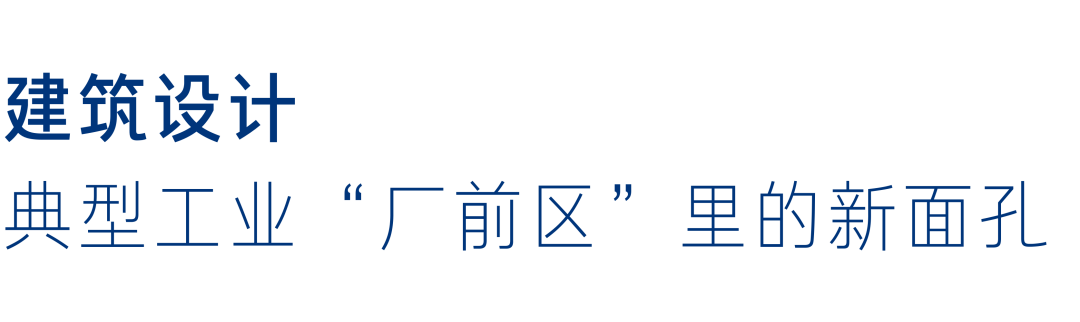 建筑设计
典型工业“厂前区”里的新面孔